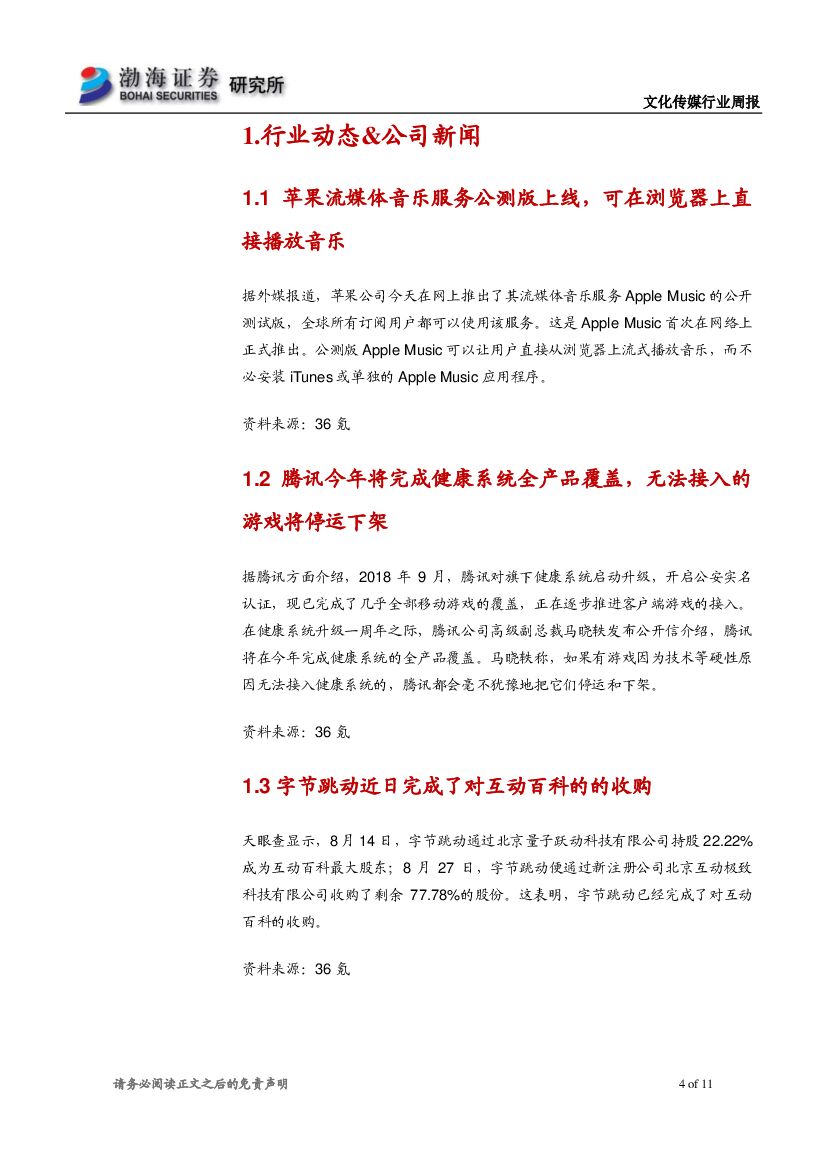 渤海证券 BOHAI SECURITIES 研究所

文化传媒行业周报

1.行业动态&公司新闻

1.1 苹果流媒体音乐服务公测版上线，可在浏览器上直接播放音乐

据外媒报道，苹果公司今天在网上推出了其流媒体音乐服务 Apple Music 的公开测试版，全球所有订阅用户都可以使用该服务。这是 Apple Music 首次在网络上正式推出。公测版 Apple Music 可以让用户直接从浏览器上流式播放音乐，而不必安装 iTunes 或单独的 Apple Music 应用程序。

资料来源：36 氪

1.2 腾讯今年将完成健康系统全产品覆盖，无法接入的游戏将停运下架

据腾讯方面介绍，2018 年 9 月，腾讯对旗下健康系统启动升级，开启公安实名认证，现已完成了几乎全部移动游戏的覆盖，正在逐步推进客户端游戏的接入。在健康系统升级一周年之际，腾讯公司高级副总裁马晓轶发布公开信介绍，腾讯将在今年完成健康系统的全产品覆盖。马晓轶称，如果有游戏因为技术等硬性原因无法接入健康系统的，腾讯都会毫不犹豫地把它们停运和下架。

资料来源：36 氪

1.3 字节跳动近日完成了对互动百科的的收购

天眼查显示，8 月 14 日，字节跳动通过北京量子跃动科技有限公司持股 22.22%成为互动百科最大股东；8 月 27 日，字节跳动便通过新注册公司北京互动极致科技有限公司收购了剩余 77.78%的股份。这表明，字节跳动已经完成了对互动百科的收购。

资料来源：36 氪

请务必阅读正文之后的免责声明

4 of 11